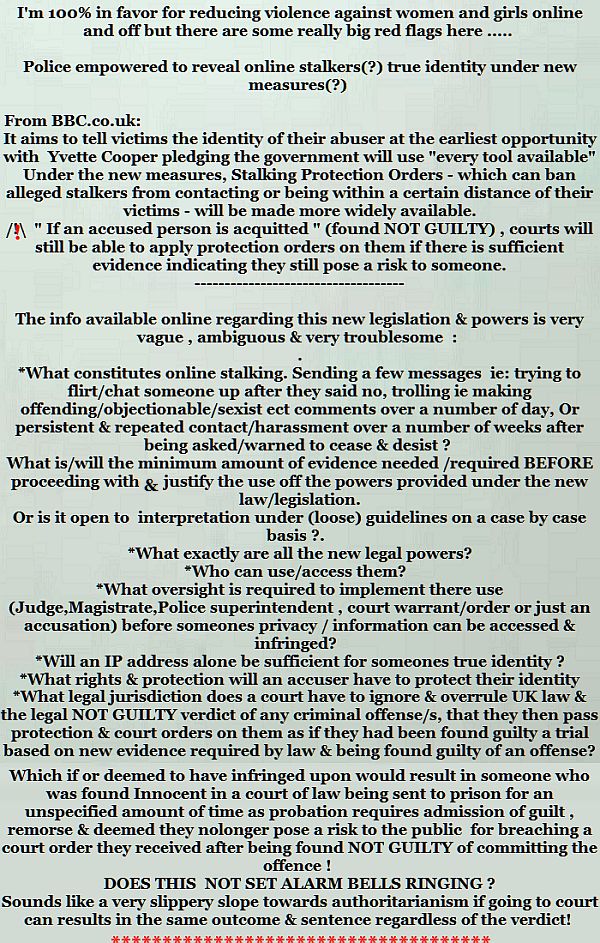 I'm 100% in favor for reducing violence against women and girls online and off but there are some really big red flags here .....

Police empowered to reveal online stalkers(?) true identity under new measures(?)

From BBC.co.uk:
It aims to tell victims the identity of their abuser at the earliest opportunity with Yvette Cooper pledging the government will use "every tool available" Under the new measures, Stalking Protection Orders - which can ban alleged stalkers from contacting or being within a certain distance of their victims - will be made more widely available.
/!\ " If an accused person is acquitted " (found NOT GUILTY) , courts will still be able to apply protection orders on them if there is sufficient evidence indicating they still pose a risk to someone.
------------------------------------

The info available online regarding this new legislation & powers is very vague , ambiguous & very troublesome :
.
*What constitutes online stalking. Sending a few messages ie: trying to flirt/chat someone up after they said no, trolling ie making offending/objectionable/sexist ect comments over a number of day, Or persistent & repeated contact/harassment over a number of weeks after being asked/warned to cease & desist ?
What is/will the minimum amount of evidence needed /required BEFORE proceeding with & justify the use off the powers provided under the new law/legislation.
Or is it open to interpretation under (loose) guidelines on a case by case basis ?.
*What exactly are all the new legal powers?
*Who can use/access them?
*What oversight is required to implement there use (Judge,Magistrate,Police superintendent , court warrant/order or just an accusation) before someones privacy / information can be accessed & infringed?
*Will an IP address alone be sufficient for someones true identity ?
*What rights & protection will an accuser have to protect their identity
*What legal jurisdiction does a court have to ignore & overrule UK law & the legal NOT GUILTY verdict of any criminal offense/s, that they then pass protection & court orders on them as if they had been found guilty a trial based on new evidence required by law & being found guilty of an offense?
Which if or deemed to have infringed upon would result in someone who was found Innocent in a court of law being sent to prison for an unspecified amount of time as probation requires admission of guilt , remorse & deemed they nolonger pose a risk to the public for breaching a court order they received after being found NOT GUILTY of committing the offence !
DOES THIS NOT SET ALARM BELLS RINGING ?
Sounds like a very slippery slope towards authoritarianism if going to court can results in the same outcome & sentence regardless of the verdict!
****************************************